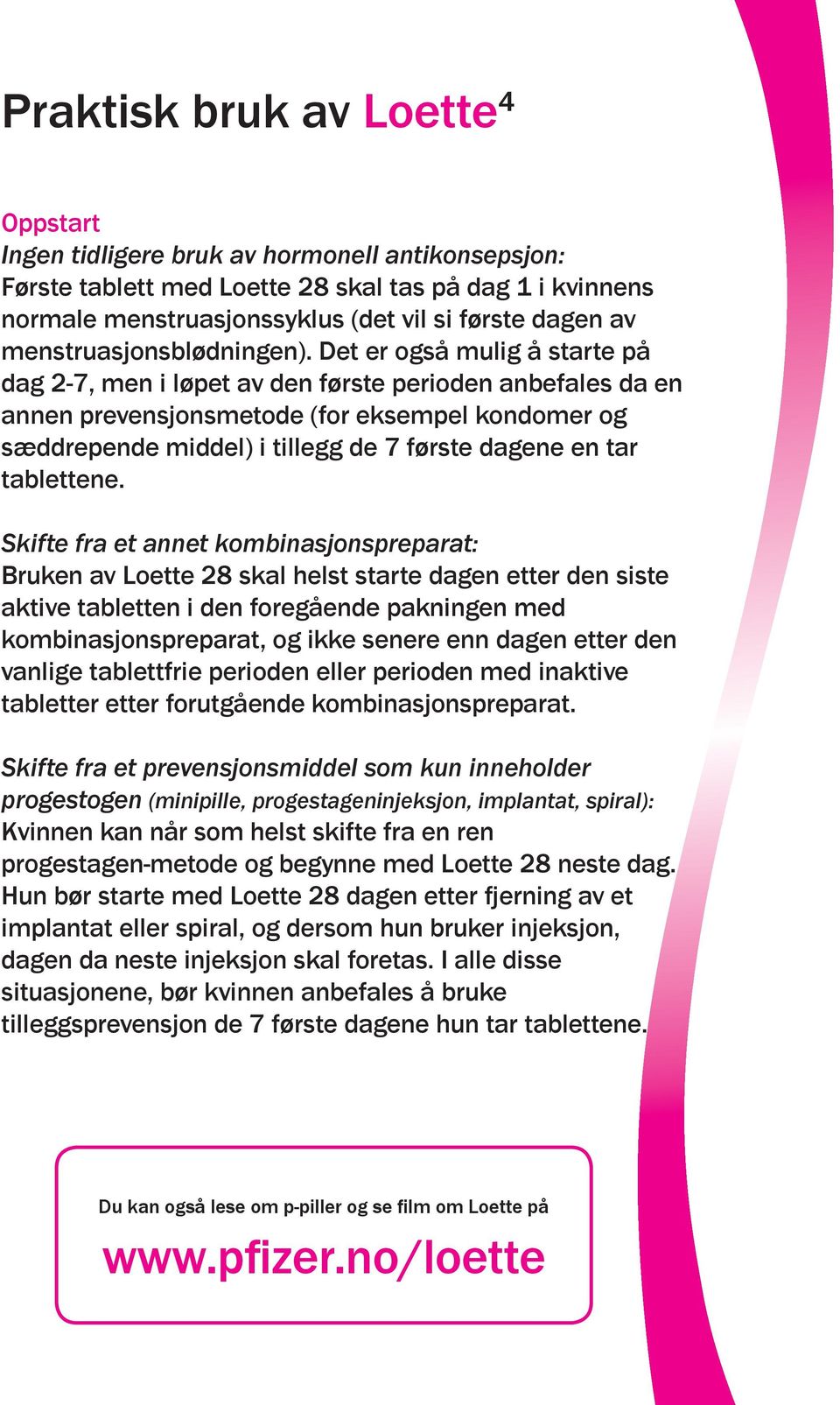 Praktisk bruk av Loette$^4$

Oppstart
Ingen tidligere bruk av hormonell antikonsepsjon:
Første tablett med Loette 28 skal tas på dag 1 i kvinnens normale menstruasjonssyklus (det vil si første dagen av menstruasjonsblødningen). Det er også mulig å starte på dag 2-7, men i løpet av den første perioden anbefales da en annen prevensjonsmetode (for eksempel kondomer og sæddrepende middel) i tillegg de 7 første dagene en tar tablettene.

Skifte fra et annet kombinasjonspreparat:
Bruken av Loette 28 skal helst starte dagen etter den siste aktive tabletten i den foregående pakningen med kombinasjonspreparat, og ikke senere enn dagen etter den vanlige tablettfrie perioden eller perioden med inaktive tabletter etter forutgående kombinasjonspreparat.

Skifte fra et prevensjonsmiddel som kun inneholder progestogen (minipille, progestageninjeksjon, implantat, spiral):
Kvinnen kan når som helst skifte fra en ren progestagen-metode og begynne med Loette 28 neste dag. Hun bør starte med Loette 28 dagen etter fjerning av et implantat eller spiral, og dersom hun bruker injeksjon, dagen da neste injeksjon skal foretas. I alle disse situasjonene, bør kvinnen anbefales å bruke tilleggsprevensjon de 7 første dagene hun tar tablettene.

Du kan også lese om p-piller og se film om Loette på
www.pfizer.no/loette